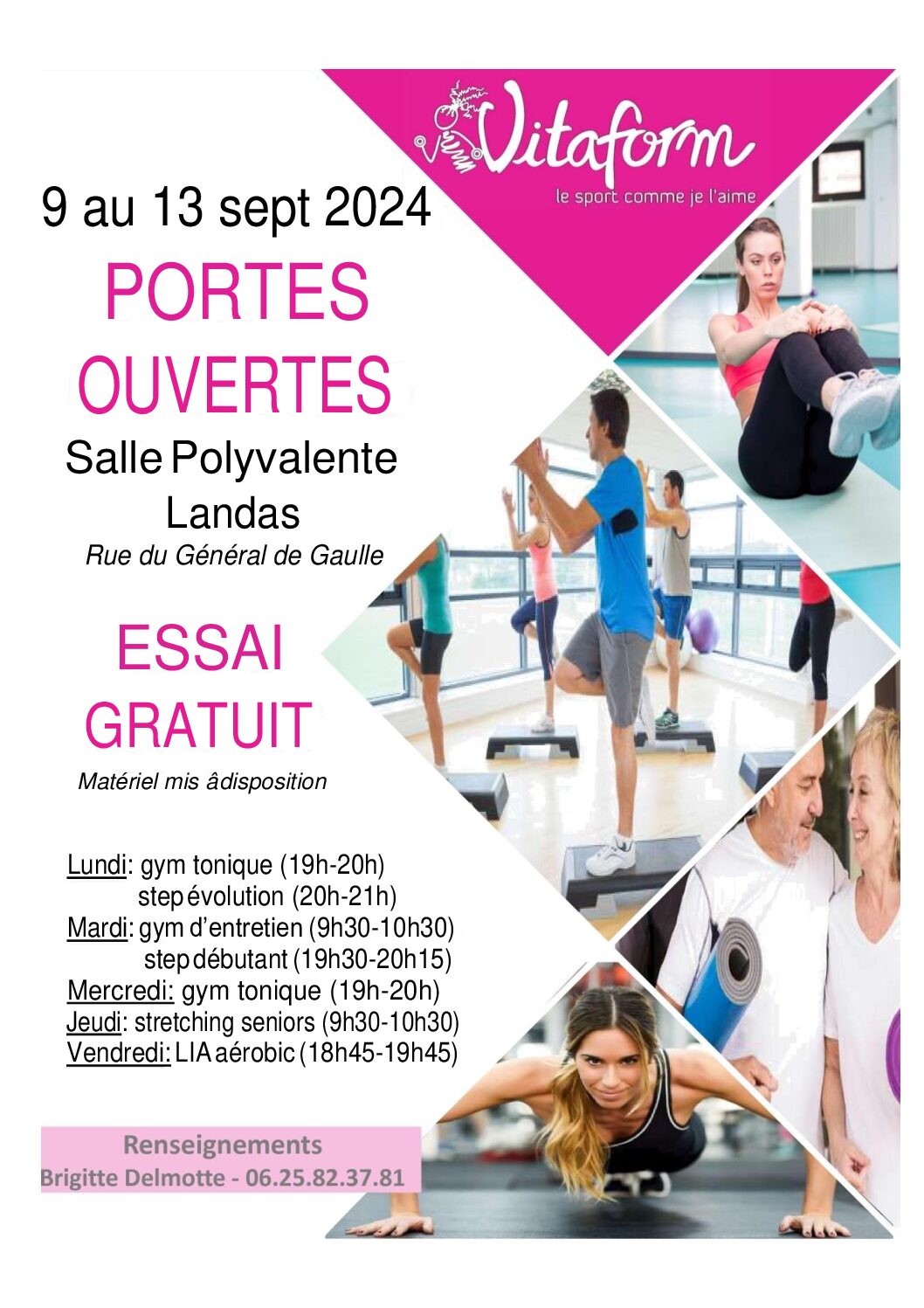 Vitaform
le sport comme je l'aime

9 au 13 sept 2024

PORTES OUVERTES

Salle Polyvalente
Landas
Rue du Général de Gaulle

ESSAI GRATUIT

Matériel mis âdisposition

Lundi: gym tonique (19h-20h)
step évolution (20h-21h)
Mardi: gym d'entretien (9h30-10h30)
step débutant (19h30-20h15)
Mercredi: gym tonique (19h-20h)
Jeudi: stretching seniors (9h30-10h30)
Vendredi: LIA aérobic (18h45-19h45)

Renseignements
Brigitte Delmotte - 06.25.82.37.81